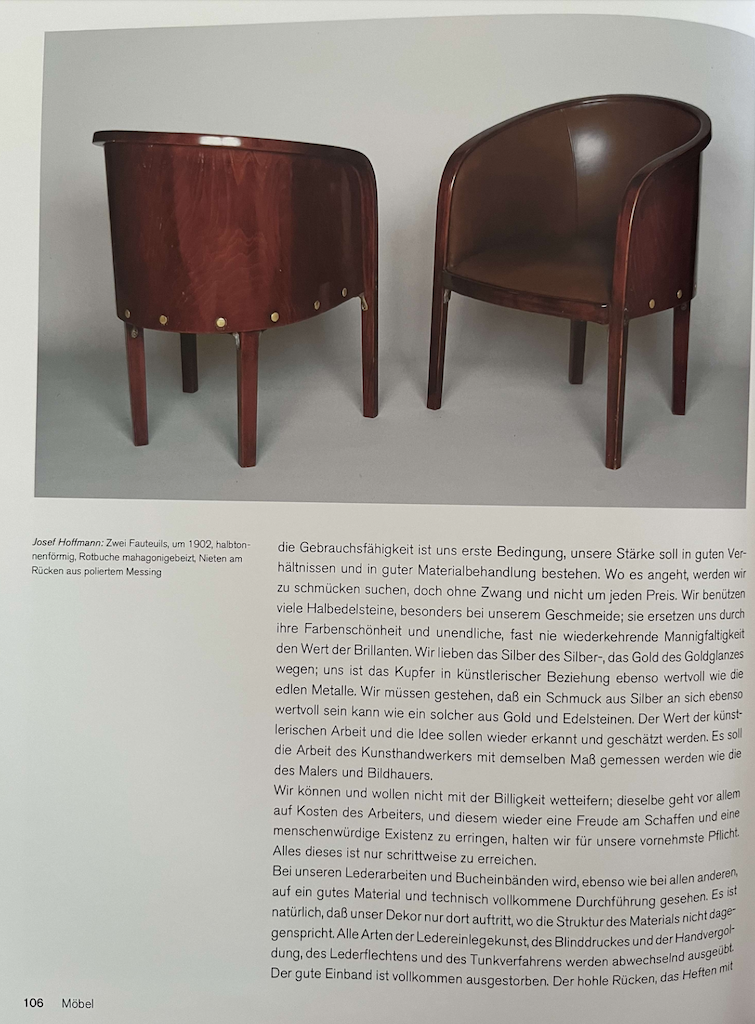 Josef Hoffmann: Zwei Fauteuils, um 1902, halbtonnenförmig, Rotbuche mahagonigebeizt, Nieten am Rücken aus poliertem Messing

die Gebrauchsfähigkeit ist uns erste Bedingung, unsere Stärke soll in guten Verhältnissen und in guter Materialbehandlung bestehen. Wo es angeht, werden wir zu schmücken suchen, doch ohne Zwang und nicht um jeden Preis. Wir benützen viele Halbedelsteine, besonders bei unserem Geschmeide; sie ersetzen uns durch ihre Farbenschönheit und unendliche, fast nie wiederkehrende Mannigfaltigkeit den Wert der Brillanten. Wir lieben das Silber des Silber-, das Gold des Goldglanzes wegen; uns ist das Kupfer in künstlerischer Beziehung ebenso wertvoll wie die edlen Metalle. Wir müssen gestehen, daß ein Schmuck aus Silber an sich ebenso wertvoll sein kann wie ein solcher aus Gold und Edelsteinen. Der Wert der künstlerischen Arbeit und die Idee sollen wieder erkannt und geschätzt werden. Es soll die Arbeit des Kunsthandwerkers mit demselben Maß gemessen werden wie die des Malers und Bildhauers.
Wir können und wollen nicht mit der Billigkeit wetteifern; dieselbe geht vor allem auf Kosten des Arbeiters, und diesem wieder eine Freude am Schaffen und eine menschenwürdige Existenz zu erringen, halten wir für unsere vornehmste Pflicht. Alles dieses ist nur schrittweise zu erreichen.
Bei unseren Lederarbeiten und Bucheinbänden wird, ebenso wie bei allen anderen, auf ein gutes Material und technisch vollkommene Durchführung gesehen. Es ist natürlich, daß unser Dekor nur dort auftritt, wo die Struktur des Materials nicht dagegenspricht. Alle Arten der Ledereinlegekunst, des Blinddruckes und der Handvergoldung, des Lederflechtens und des Tunkverfahrens werden abwechselnd ausgeübt. Der gute Einband ist vollkommen ausgestorben. Der hohle Rücken, das Heften mit

106 Möbel